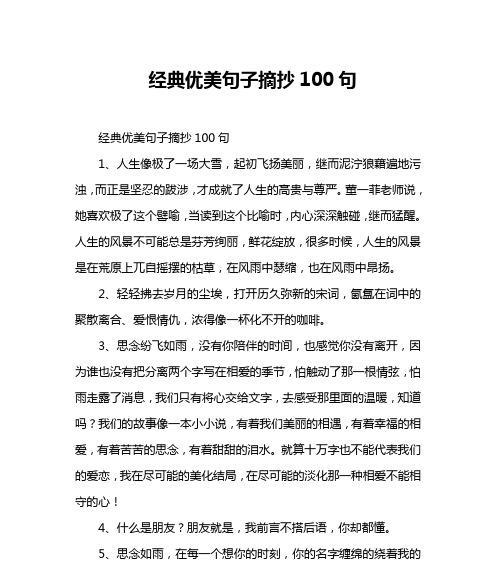 经典优美句子摘抄 100 句

经典优美句子摘抄 100 句

1、人生像极了一场大雪，起初飞扬美丽，继而泥泞狼藉遍地污浊，而正是坚忍的跋涉，才成就了人生的高贵与尊严。董一菲老师说，她喜欢极了这个譬喻，当读到这个比喻时，内心深深触碰，继而猛醒。人生的风景不可能总是芬芳绚丽，鲜花绽放，很多时候，人生的风景是在荒原上兀自摇摆的枯草，在风雨中瑟缩，也在风雨中昂扬。

2、轻轻拂去岁月的尘埃，打开历久弥新的宋词，氤氲在词中的聚散离合、爱恨情仇，浓得像一杯化不开的咖啡。

3、思念纷飞如雨，没有你陪伴的时间，也感觉你没有离开，因为谁也没有把分离两个字写在相爱的季节，怕触动了那一根情弦，怕雨走露了消息，我们只有将心交给文字，去感受那里面的温暖，知道吗？我们的故事像一本小小说，有着我们美丽的相遇，有着幸福的相爱，有着苦苦的思念，有着甜甜的泪水。就算十万字也不能代表我们的爱恋，我在尽可能的美化结局，在尽可能的淡化那一种相爱不能相守的心！

4、什么是朋友？朋友就是，我前言不搭后语，你却都懂。

5、思念如雨，在每一个想你的时刻，你的名字缠绵的绕着我的